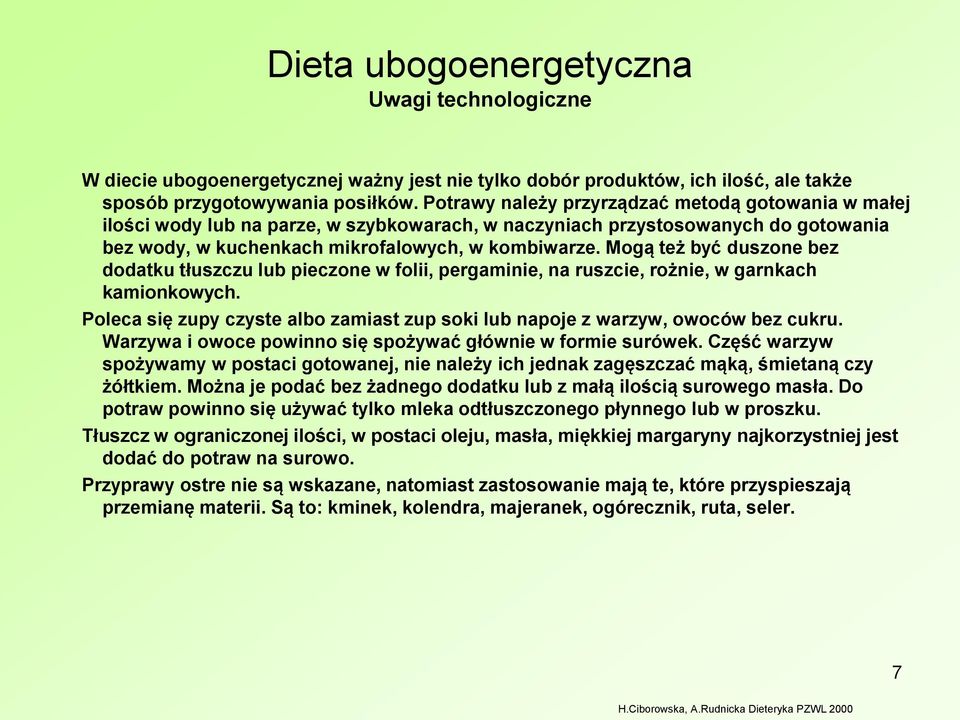 Dieta ubogoenergetyczna
Uwagi technologiczne

W diecie ubogoenergetycznej ważny jest nie tylko dobór produktów, ich ilość, ale także sposób przygotowywania posiłków. Potrawy należy przyrządzać metodą gotowania w małej ilości wody lub na parze, w szybkowarach, w naczyniach przystosowanych do gotowania bez wody, w kuchenkach mikrofalowych, w kombiwarze. Mogą też być duszone bez dodatku tłuszczu lub pieczone w folii, pergaminie, na ruszcie, rożnie, w garnkach kamionkowych.

Poleca się zupy czyste albo zamiast zup soki lub napoje z warzyw, owoców bez cukru. Warzywa i owoce powinno się spożywać głównie w formie surówek. Część warzyw spożywamy w postaci gotowanej, nie należy ich jednak zagęszczać mąką, śmietaną czy żółtkiem. Można je podać bez żadnego dodatku lub z małą ilością surowego masła. Do potraw powinno się używać tylko mleka odtłuszczonego płynnego lub w proszku.

Tłuszcz w ograniczonej ilości, w postaci oleju, masła, miękkiej margaryny najkorzystniej jest dodać do potraw na surowo.

Przyprawy ostre nie są wskazane, natomiast zastosowanie mają te, które przyspieszają przemianę materii. Są to: kminek, kolendra, majeranek, ogórecznik, ruta, seler.

7

H.Ciborowska, A.Rudnicka Dieteryka PZWL 2000